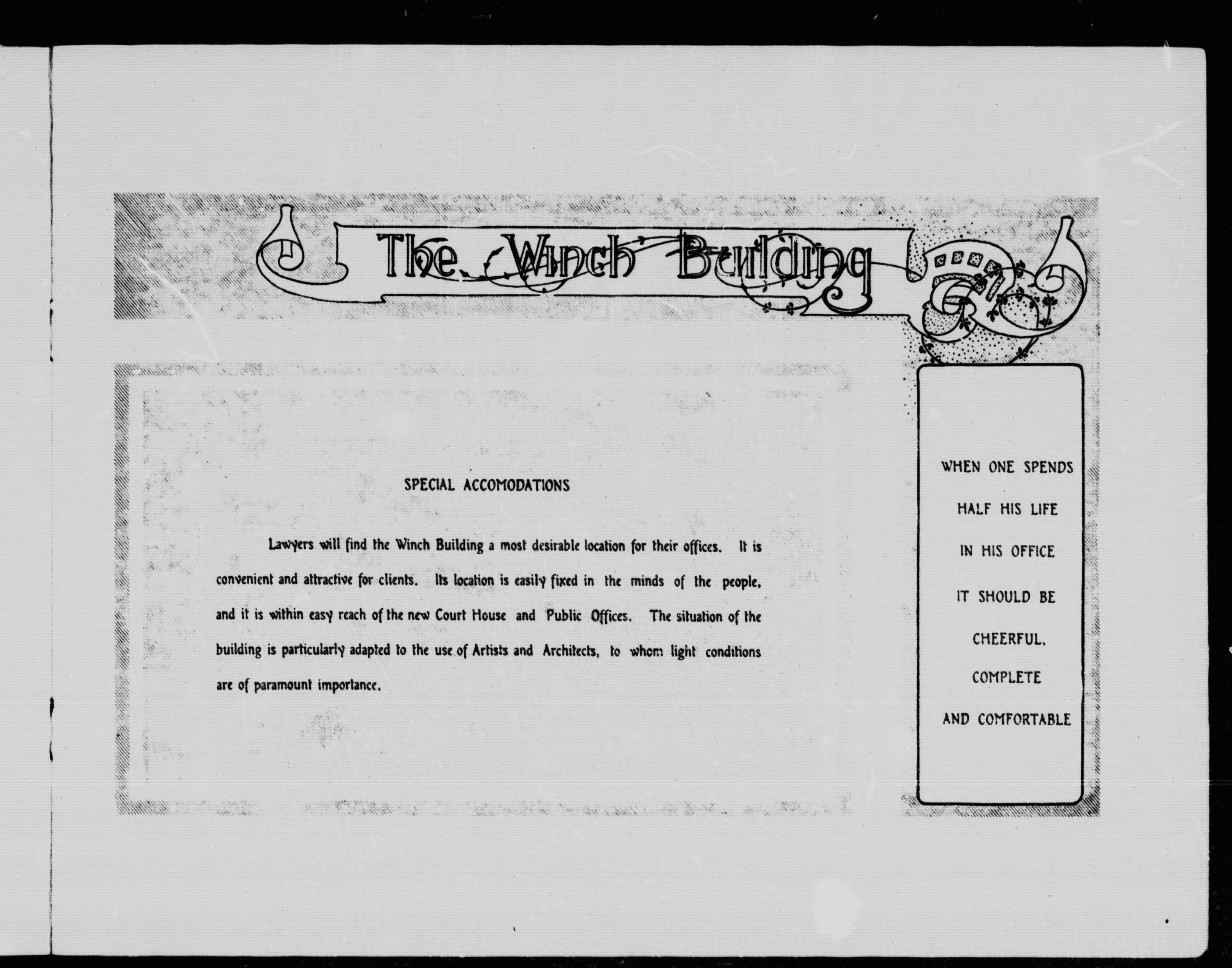 The Winch Building

SPECIAL ACCOMODATIONS

Lawyers will find the Winch Building a most desirable location for their offices. It is convenient and attractive for clients. Its location is easily fixed in the minds of the people, and it is within easy reach of the new Court House and Public Offices. The situation of the building is particularly adapted to the use of Artists and Architects, to whom light conditions are of paramount importance.

WHEN ONE SPENDS HALF HIS LIFE IN HIS OFFICE IT SHOULD BE CHEERFUL, COMPLETE AND COMFORTABLE